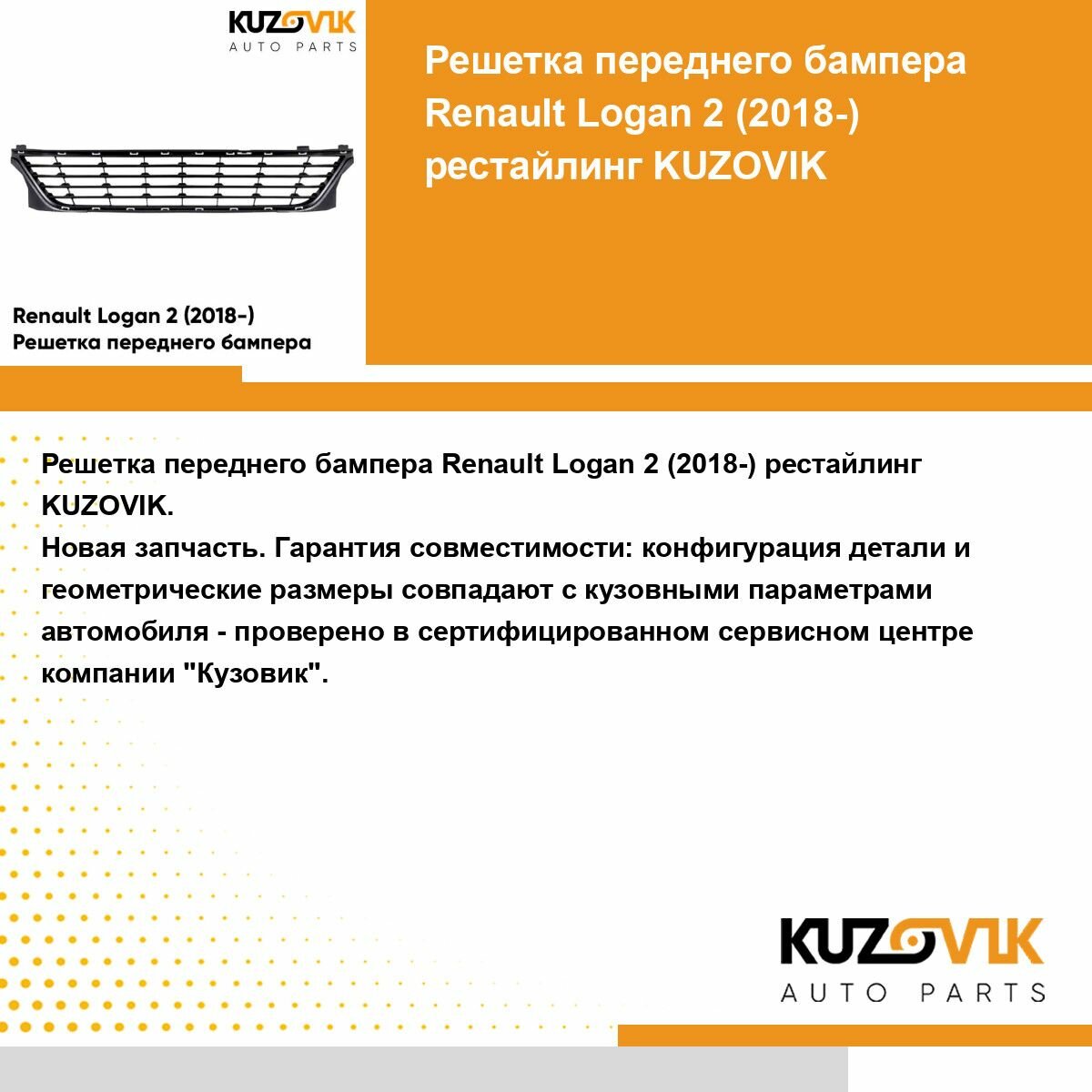 KUZOVIK
AUTO PARTS

Решетка переднего бампера Renault Logan 2 (2018-) рестайлинг KUZOVIK

Renault Logan 2 (2018-)
Решетка переднего бампера

Решетка переднего бампера Renault Logan 2 (2018-) рестайлинг KUZOVIK.
Новая запчасть. Гарантия совместимости: конфигурация детали и геометрические размеры совпадают с кузовными параметрами автомобиля - проверено в сертифицированном сервисном центре компании "Кузовик".

KUZOVIK
AUTO PARTS